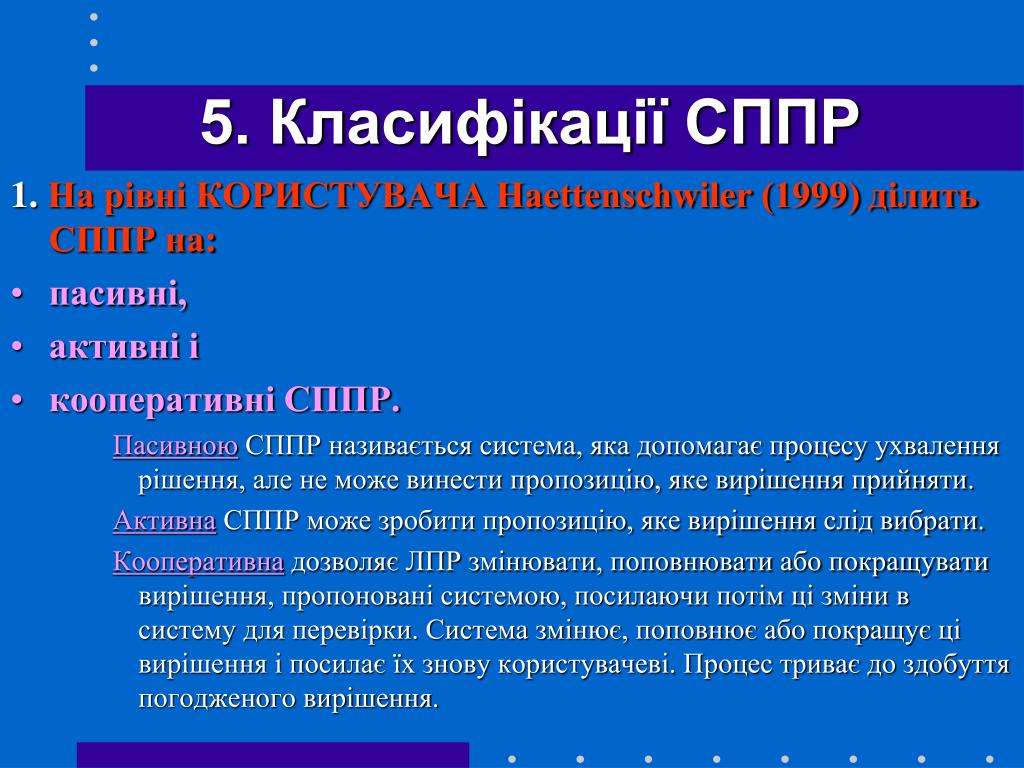 5. Класифікації СППР

1. На рівні КОРИСТУВАЧА Haettenschwiler (1999) ділить СППР на:

• пасивні,
• активні і
• кооперативні СППР.

Пасивною СППР називається система, яка допомагає процесу ухвалення рішення, але не може винести пропозицію, яке вирішення прийняти.

Активна СППР може зробити пропозицію, яке вирішення слід вибрати.

Кооперативна дозволяє ЛПР змінювати, поповнювати або покращувати вирішення, пропоновані системою, посилаючи потім ці зміни в систему для перевірки. Система змінює, поповнює або покращує ці вирішення і посилає їх знову користувачеві. Процес триває до здобуття погодженого вирішення.